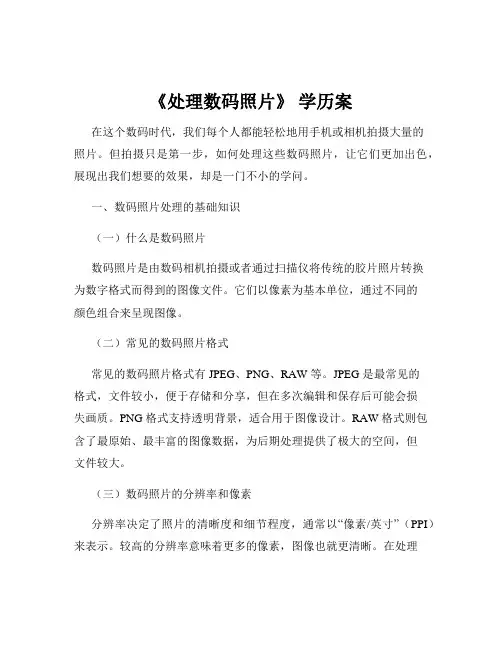 《处理数码照片》 学历案

在这个数码时代，我们每个人都能轻松地用手机或相机拍摄大量的照片。但拍摄只是第一步，如何处理这些数码照片，让它们更加出色，展现出我们想要的效果，却是一门不小的学问。

一、数码照片处理的基础知识

（一）什么是数码照片

数码照片是由数码相机拍摄或者通过扫描仪将传统的胶片照片转换为数字格式而得到的图像文件。它们以像素为基本单位，通过不同的颜色组合来呈现图像。

（二）常见的数码照片格式

常见的数码照片格式有 JPEG、PNG、RAW 等。JPEG 是最常见的格式，文件较小，便于存储和分享，但在多次编辑和保存后可能会损失画质。PNG 格式支持透明背景，适合用于图像设计。RAW 格式则包含了最原始、最丰富的图像数据，为后期处理提供了极大的空间，但文件较大。

（三）数码照片的分辨率和像素

分辨率决定了照片的清晰度和细节程度，通常以“像素/英寸”（PPI）来表示。较高的分辨率意味着更多的像素，图像也就更清晰。在处理